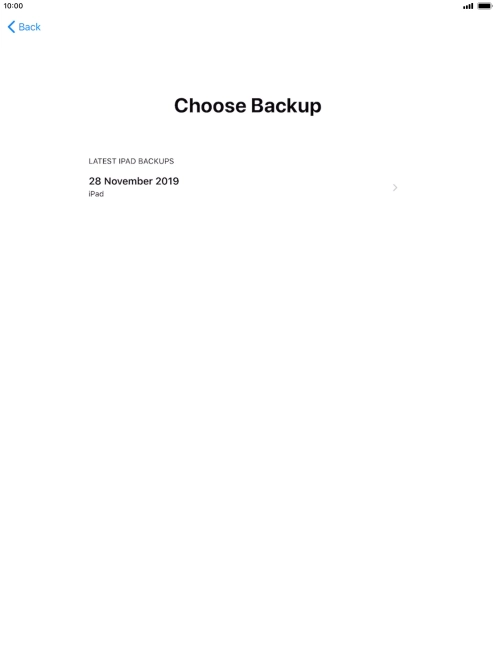 10:00

Back

Choose Backup

LATEST IPAD BACKUPS

28 November 2019
iPad